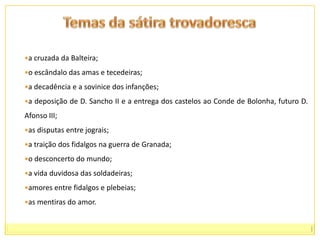 Temas da sátira trovadoresca

•a cruzada da Balteira;

•o escândalo das amas e tecedeiras;

•a decadência e a sovinice dos infanções;

•a deposição de D. Sancho II e a entrega dos castelos ao Conde de Bolonha, futuro D. Afonso III;

•as disputas entre jograis;

•a traição dos fidalgos na guerra de Granada;

•o desconcerto do mundo;

•a vida duvidosa das soldadeiras;

•amores entre fidalgos e plebeias;

•as mentiras do amor.